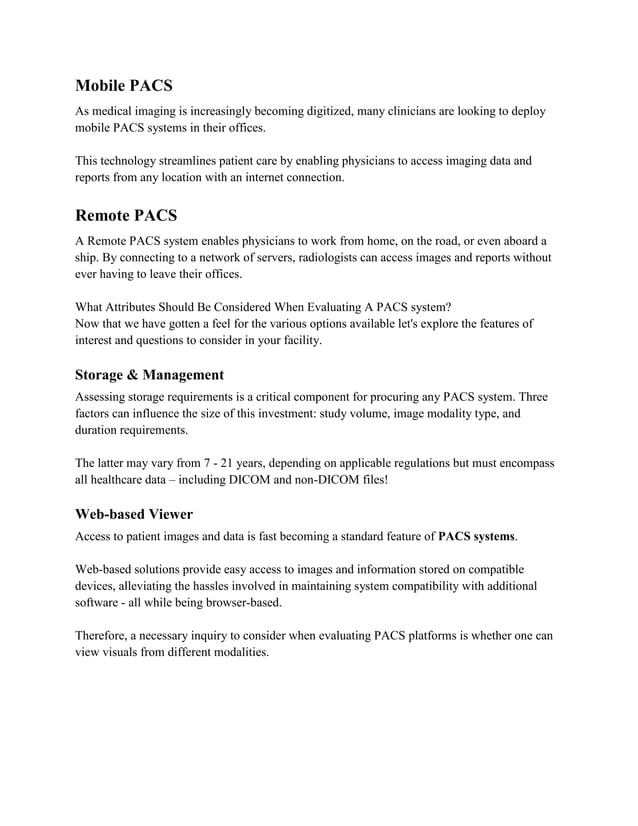 Mobile PACS

As medical imaging is increasingly becoming digitized, many clinicians are looking to deploy mobile PACS systems in their offices.

This technology streamlines patient care by enabling physicians to access imaging data and reports from any location with an internet connection.

Remote PACS

A Remote PACS system enables physicians to work from home, on the road, or even aboard a ship. By connecting to a network of servers, radiologists can access images and reports without ever having to leave their offices.

What Attributes Should Be Considered When Evaluating A PACS system?
Now that we have gotten a feel for the various options available let's explore the features of interest and questions to consider in your facility.

Storage & Management

Assessing storage requirements is a critical component for procuring any PACS system. Three factors can influence the size of this investment: study volume, image modality type, and duration requirements.

The latter may vary from 7 - 21 years, depending on applicable regulations but must encompass all healthcare data – including DICOM and non-DICOM files!

Web-based Viewer

Access to patient images and data is fast becoming a standard feature of PACS systems.

Web-based solutions provide easy access to images and information stored on compatible devices, alleviating the hassles involved in maintaining system compatibility with additional software - all while being browser-based.

Therefore, a necessary inquiry to consider when evaluating PACS platforms is whether one can view visuals from different modalities.